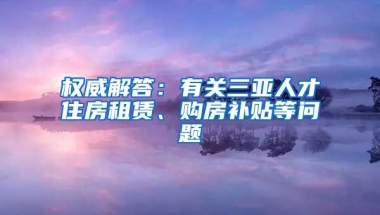 权威解答：有关三亚人才住房租赁、购房补贴等问题